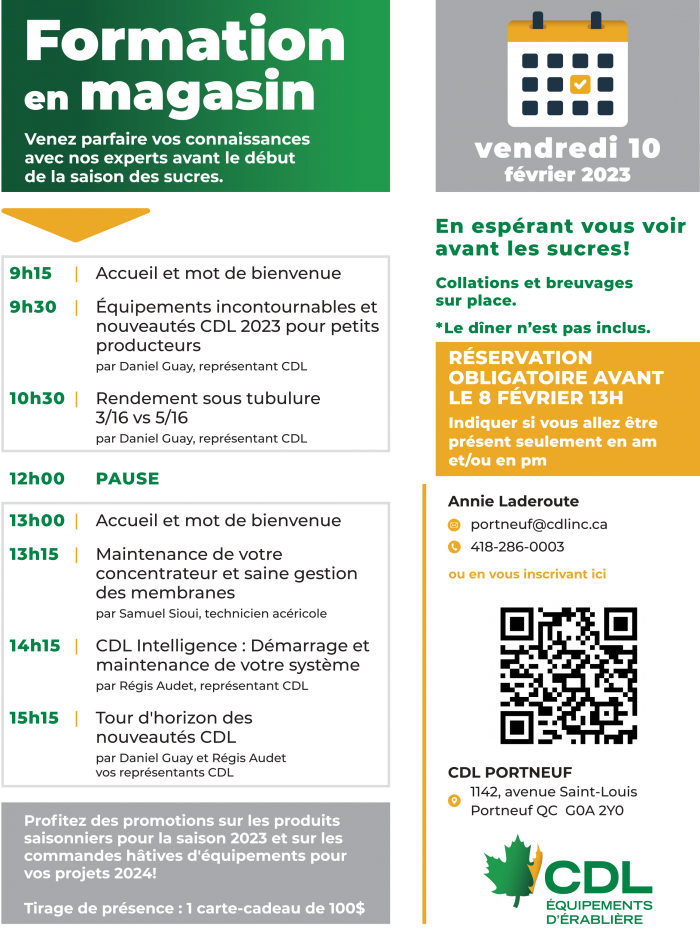 Formation en magasin

Venez parfaire vos connaissances avec nos experts avant le début de la saison des sucres.

9h15 | Accueil et mot de bienvenue

9h30 | Équipements incontournables et nouveautés CDL 2023 pour petits producteurs
par Daniel Guay, représentant CDL

10h30 | Rendement sous tubulure 3/16 vs 5/16
par Daniel Guay, représentant CDL

12h00 PAUSE

13h00 | Accueil et mot de bienvenue

13h15 | Maintenance de votre concentrateur et saine gestion des membranes
par Samuel Sioui, technicien acéricole

14h15 | CDL Intelligence : Démarrage et maintenance de votre système
par Régis Audet, représentant CDL

15h15 | Tour d'horizon des nouveautés CDL
par Daniel Guay et Régis Audet vos représentants CDL

Profitez des promotions sur les produits saisonniers pour la saison 2023 et sur les commandes hâtives d'équipements pour vos projets 2024!

Tirage de présence : 1 carte-cadeau de 100$

vendredi 10
février 2023

En espérant vous voir avant les sucres!

Collations et breuvages sur place.

*Le dîner n'est pas inclus.

RÉSERVATION OBLIGATOIRE AVANT LE 8 FÉVRIER 13H

Indiquer si vous allez être présent seulement en am et/ou en pm

Annie Laderoute
portneuf@cdlinc.ca
418-286-0003

ou en vous inscrivant ici

CDL PORTNEUF
1142, avenue Saint-Louis
Portneuf QC G0A 2Y0

CDL
ÉQUIPEMENTS D'ÉRABLIÈRE